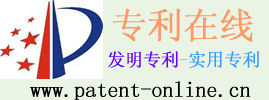 专利在线

发明专利-实用专利

www.patent-online.cn